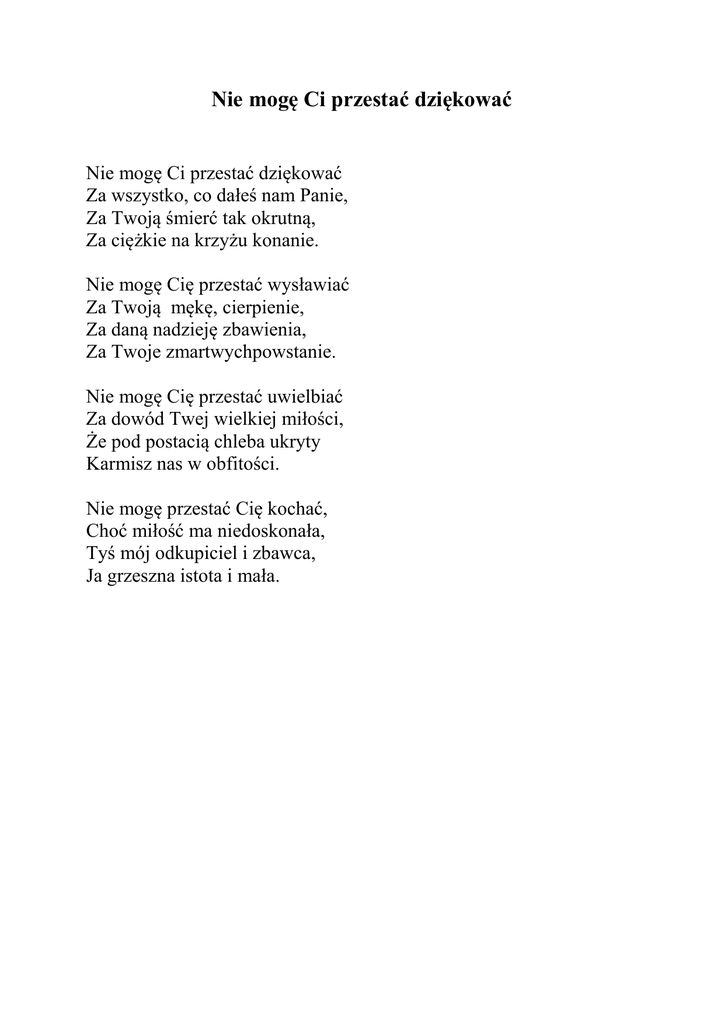 Nie mogę Ci przestać dziękować

Nie mogę Ci przestać dziękować
Za wszystko, co dałeś nam Panie,
Za Twoją śmierć tak okrutną,
Za ciężkie na krzyżu konanie.

Nie mogę Cię przestać wysławiać
Za Twoją mękę, cierpienie,
Za daną nadzieję zbawienia,
Za Twoje zmartwychpowstanie.

Nie mogę Cię przestać uwielbiać
Za dowód Twej wielkiej miłości,
Że pod postacią chleba ukryty
Karmisz nas w obfitości.

Nie mogę przestać Cię kochać,
Choć miłość ma niedoskonała,
Tyś mój odkupiciel i zbawca,
Ja grzeszna istota i mała.